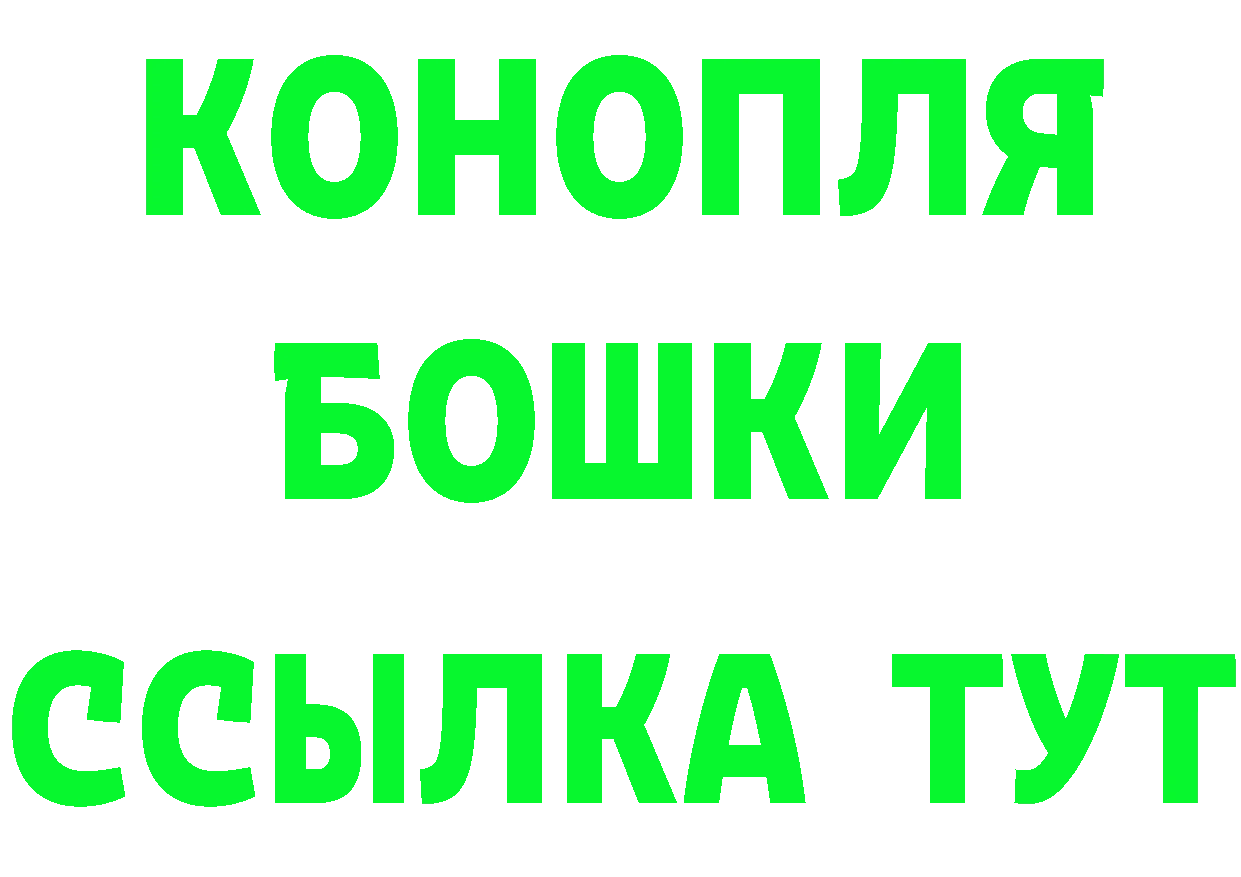 КОНОПЛЯ
БОШКИ
ССЫЛКА ТУТ